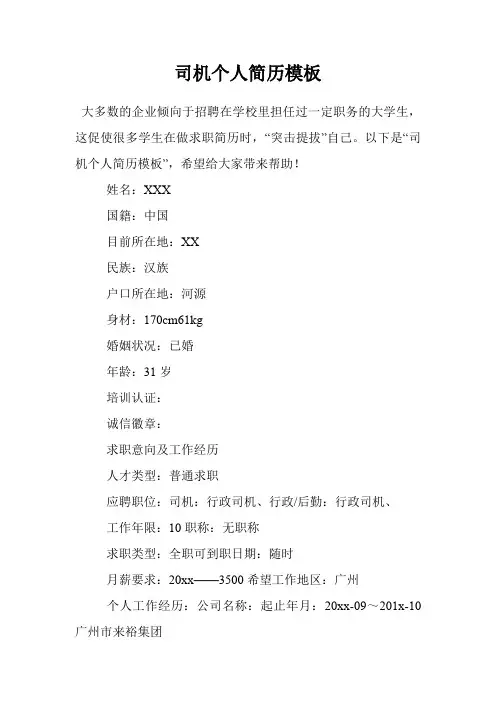 司机个人简历模板

大多数的企业倾向于招聘在学校里担任过一定职务的大学生，这促使很多学生在做求职简历时，“突击提拔”自己。以下是“司机个人简历模板”，希望给大家带来帮助！

姓名：XXX

国籍：中国

目前所在地：XX

民族：汉族

户口所在地：河源

身材：170cm61kg

婚姻状况：已婚

年龄：31 岁

培训认证：

诚信徽章：

求职意向及工作经历

人才类型：普通求职

应聘职位：司机：行政司机、行政/后勤：行政司机、

工作年限：10 职称：无职称

求职类型：全职可到职日期：随时

月薪要求：20xx——3500 希望工作地区：广州

个人工作经历：公司名称：起止年月：20xx-09～201x-10 广州市来裕集团